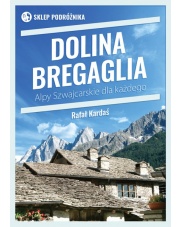 SKLEP PODRÓŻNIKA

DOLINA BREGAGLIA

Alpy Szwajcarskie dla każdego

Rafał Kardaś